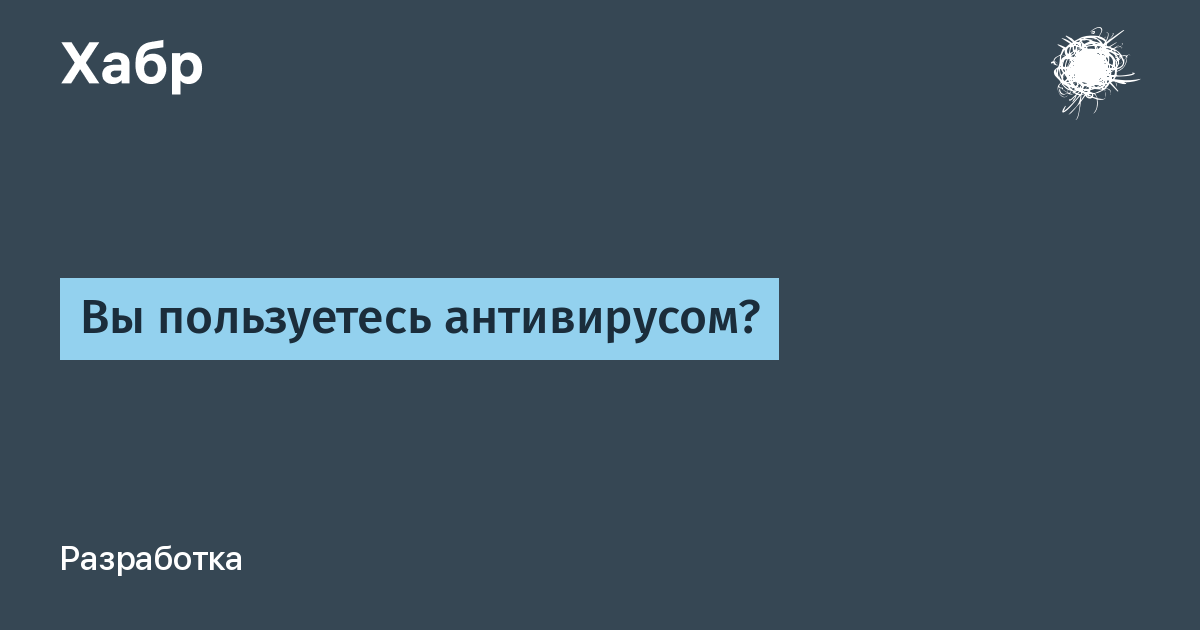 Хабр

Вы пользуетесь антивирусом?

Разработка